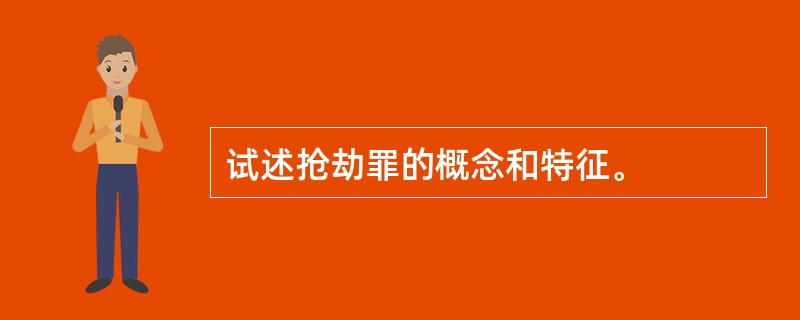 试述抢劫罪的概念和特征。